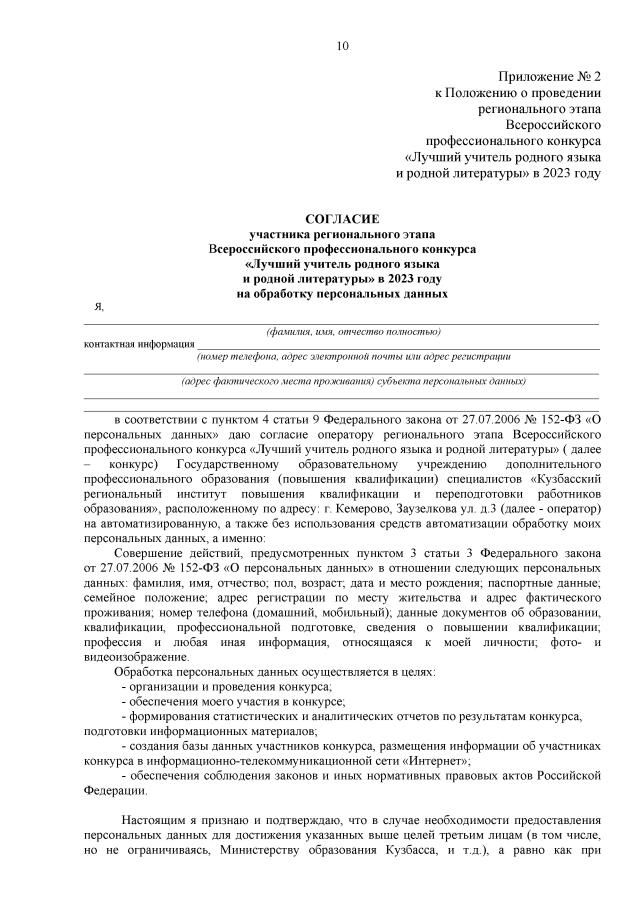 10

Приложение № 2
к Положению о проведении
регионального этапа
Всероссийского
профессионального конкурса
«Лучший учитель родного языка
и родной литературы» в 2023 году

СОГЛАСИЕ
участника регионального этапа
Всероссийского профессионального конкурса
«Лучший учитель родного языка
и родной литературы» в 2023 году
на обработку персональных данных

Я,

(фамилия, имя, отчество полностью)

контактная информация

(номер телефона, адрес электронной почты или адрес регистрации

(адрес фактического места проживания) субъекта персональных данных)

в соответствии с пунктом 4 статьи 9 Федерального закона от 27.07.2006 № 152-ФЗ «О персональных данных» даю согласие оператору регионального этапа Всероссийского профессионального конкурса «Лучший учитель родного языка и родной литературы» ( далее – конкурс) Государственному образовательному учреждению дополнительного профессионального образования (повышения квалификации) специалистов «Кузбасский региональный институт повышения квалификации и переподготовки работников образования», расположенному по адресу: г. Кемерово, Заузелкова ул. д.3 (далее - оператор) на автоматизированную, а также без использования средств автоматизации обработку моих персональных данных, а именно:

Совершение действий, предусмотренных пунктом 3 статьи 3 Федерального закона от 27.07.2006 № 152-ФЗ «О персональных данных» в отношении следующих персональных данных: фамилия, имя, отчество; пол, возраст; дата и место рождения; паспортные данные; семейное положение; адрес регистрации по месту жительства и адрес фактического проживания; номер телефона (домашний, мобильный); данные документов об образовании, квалификации, профессиональной подготовке, сведения о повышении квалификации; профессия и любая иная информация, относящаяся к моей личности; фото- и видеоизображение.

Обработка персональных данных осуществляется в целях:
- организации и проведения конкурса;
- обеспечения моего участия в конкурсе;
- формирования статистических и аналитических отчетов по результатам конкурса, подготовки информационных материалов;
- создания базы данных участников конкурса, размещения информации об участниках конкурса в информационно-телекоммуникационной сети «Интернет»;
- обеспечения соблюдения законов и иных нормативных правовых актов Российской Федерации.

Настоящим я признаю и подтверждаю, что в случае необходимости предоставления персональных данных для достижения указанных выше целей третьим лицам (в том числе, но не ограничиваясь, Министерству образования Кузбасса, и т.д.), а равно как при